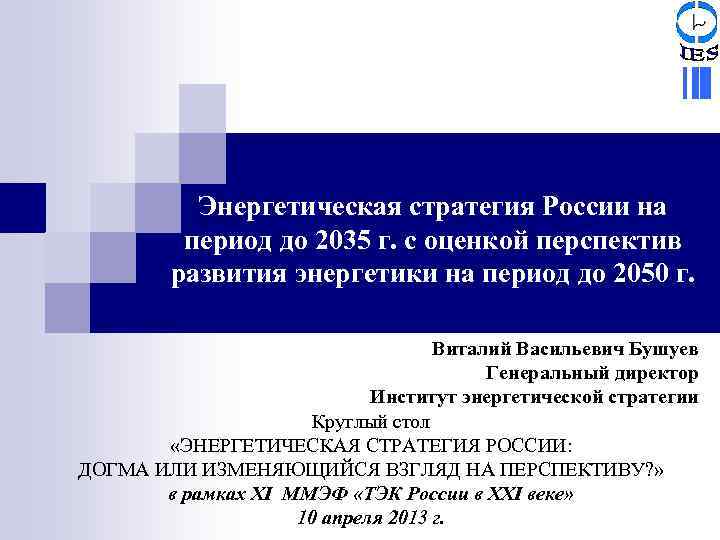 IES

Энергетическая стратегия России на период до 2035 г. с оценкой перспектив развития энергетики на период до 2050 г.

Виталий Васильевич Бушуев
Генеральный директор
Институт энергетической стратегии

Круглый стол
«ЭНЕРГЕТИЧЕСКАЯ СТРАТЕГИЯ РОССИИ:
ДОГМА ИЛИ ИЗМЕНЯЮЩИЙСЯ ВЗГЛЯД НА ПЕРСПЕКТИВУ?»
в рамках XI ММЭФ «ТЭК России в XXI веке»
10 апреля 2013 г.